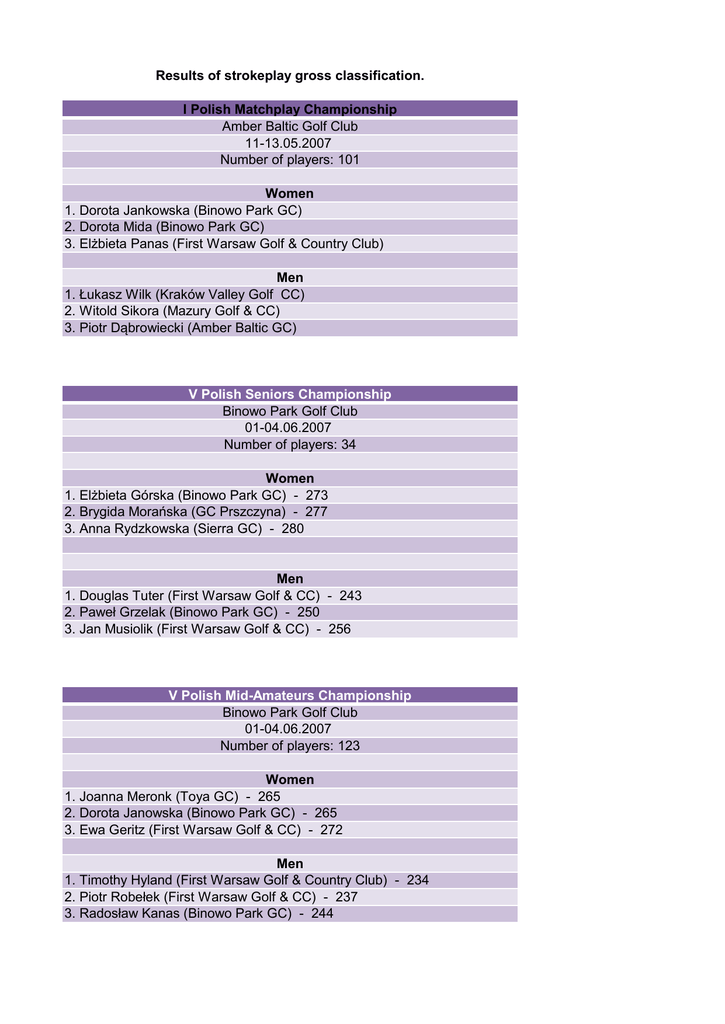 Results of strokeplay gross classification.

I Polish Matchplay Championship
Amber Baltic Golf Club
11-13.05.2007
Number of players: 101

Women
1. Dorota Jankowska (Binowo Park GC)
2. Dorota Mida (Binowo Park GC)
3. Elżbieta Panas (First Warsaw Golf & Country Club)

Men
1. Łukasz Wilk (Kraków Valley Golf CC)
2. Witold Sikora (Mazury Golf & CC)
3. Piotr Dąbrowiecki (Amber Baltic GC)

V Polish Seniors Championship
Binowo Park Golf Club
01-04.06.2007
Number of players: 34

Women
1. Elżbieta Górska (Binowo Park GC) - 273
2. Brygida Morańska (GC Prszczyna) - 277
3. Anna Rydzkowska (Sierra GC) - 280

Men
1. Douglas Tuter (First Warsaw Golf & CC) - 243
2. Paweł Grzelak (Binowo Park GC) - 250
3. Jan Musiolik (First Warsaw Golf & CC) - 256

V Polish Mid-Amateurs Championship
Binowo Park Golf Club
01-04.06.2007
Number of players: 123

Women
1. Joanna Meronk (Toya GC) - 265
2. Dorota Janowska (Binowo Park GC) - 265
3. Ewa Geritz (First Warsaw Golf & CC) - 272

Men
1. Timothy Hyland (First Warsaw Golf & Country Club) - 234
2. Piotr Robełek (First Warsaw Golf & CC) - 237
3. Radosław Kanas (Binowo Park GC) - 244